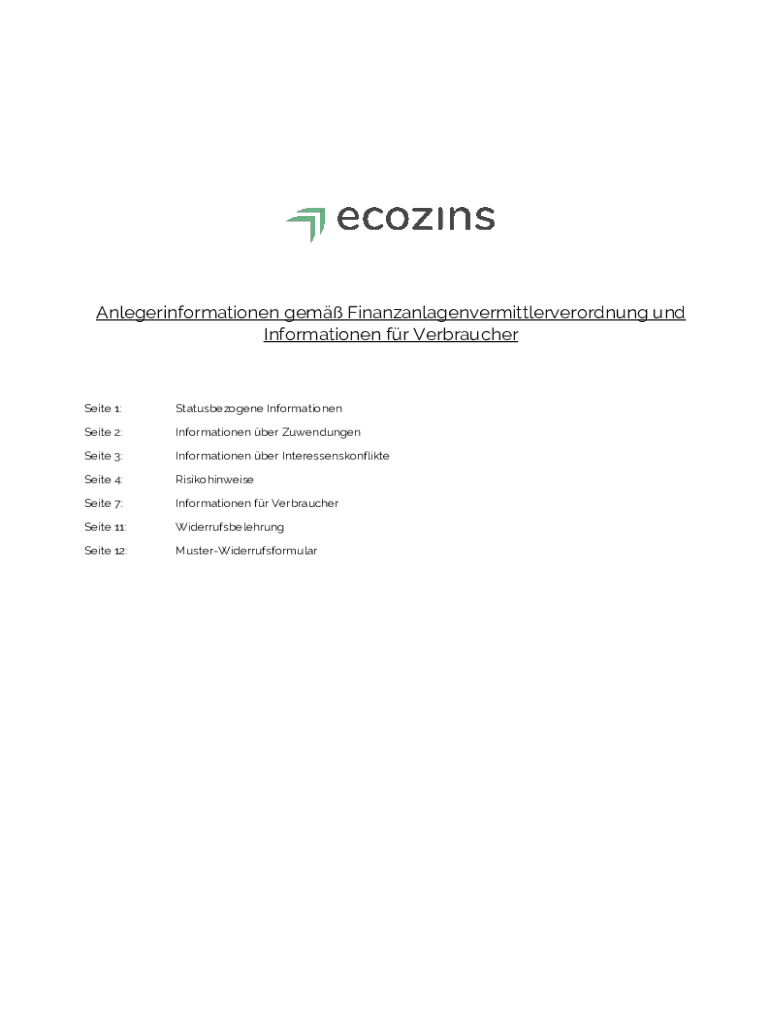 ecozins

Anlegerinformationen gemäß Finanzanlagenvermittlerverordnung und Informationen für Verbraucher

Seite 1: Statusbezogene Informationen

Seite 2: Informationen über Zuwendungen

Seite 3: Informationen über Interessenskonflikte

Seite 4: Risikohinweise

Seite 7: Informationen für Verbraucher

Seite 11: Widerrufsbelehrung

Seite 12: Muster-Widerrufsformular